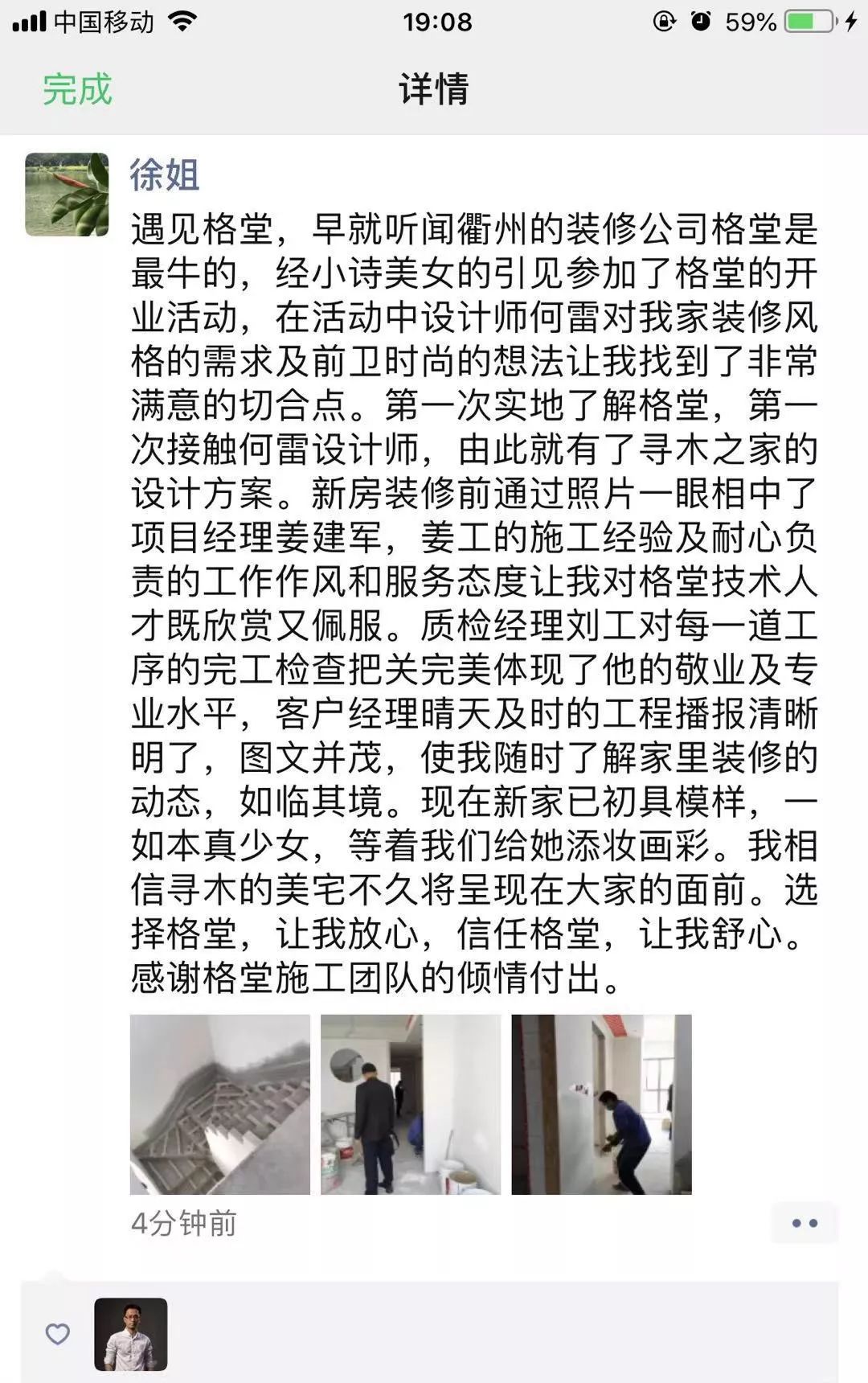 中国移动 19:08 59%

完成 详情

徐姐

遇见格堂，早就听闻衢州的装修公司格堂是最牛的，经小诗美女的引见参加了格堂的开业活动，在活动中设计师何雷对我家装修风格的需求及前卫时尚的想法让我找到了非常满意的切合点。第一次实地了解格堂，第一次接触何雷设计师，由此就有了寻木之家的设计方案。新房装修前通过照片一眼相中了项目经理姜建军，姜工的施工经验及耐心负责的工作作风和服务态度让我对格堂技术人才既欣赏又佩服。质检经理刘工对每一道工序的完工检查把关完美体现了他的敬业及专业水平，客户经理晴天及时的工程播报清晰明了，图文并茂，使我随时了解家里装修的动态，如临其境。现在新家已初具模样，一如本真少女，等着我们给她添妆画彩。我相信寻木的美宅不久将呈现在大家的面前。选择格堂，让我放心，信任格堂，让我舒心。感谢格堂施工团队的倾情付出。

4分钟前